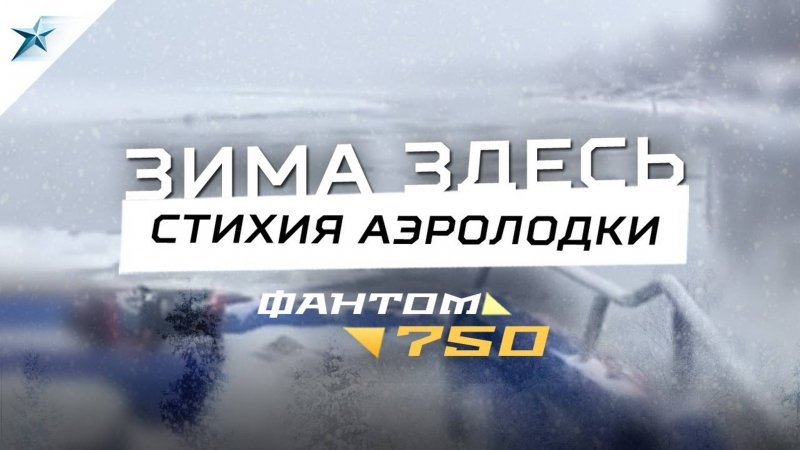 ЗИМА ЗДЕСЬ
СТИХИЯ АЭРОЛОДКИ

ФАНТОМ
750